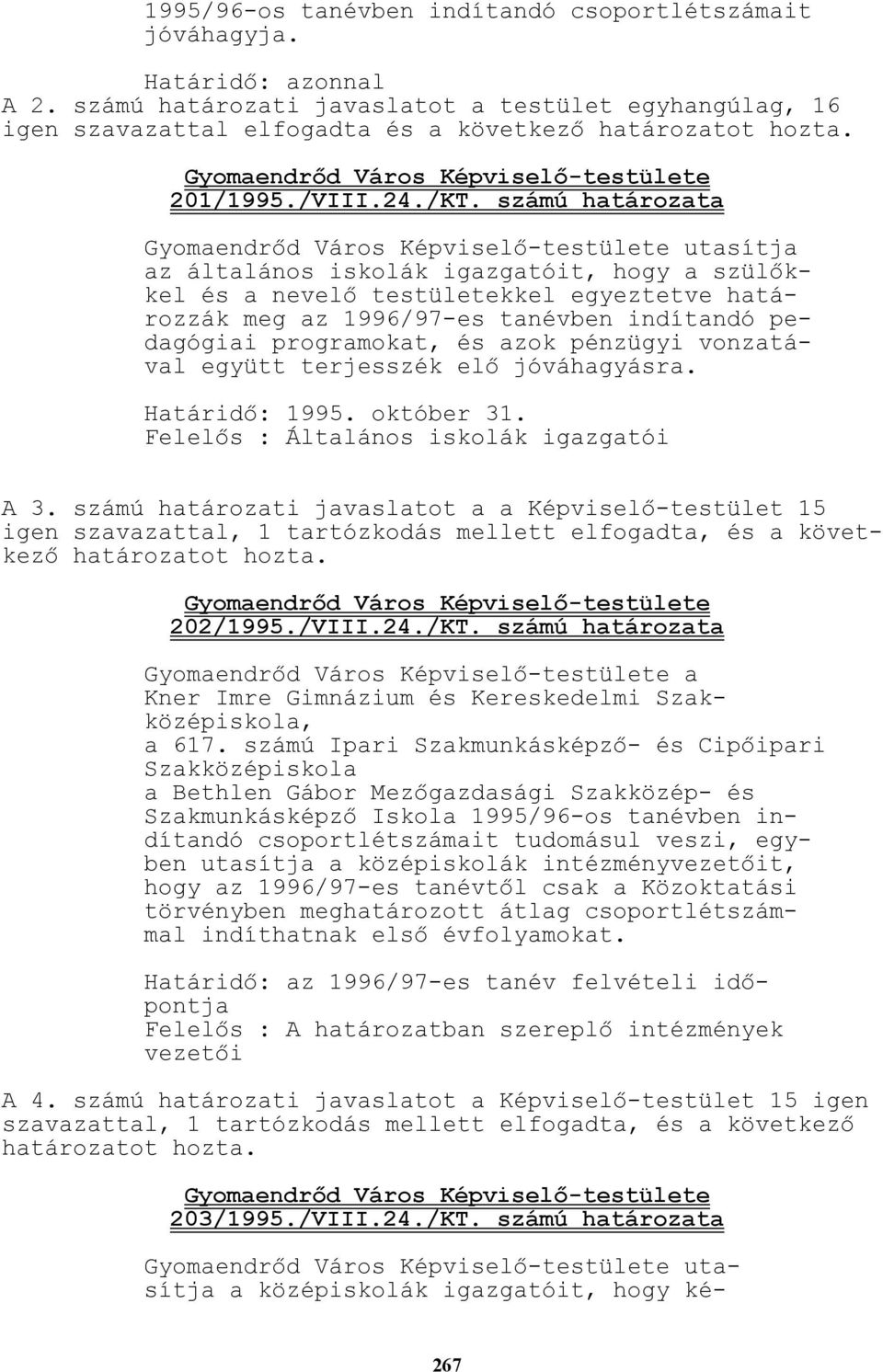 1995/96-os tanévben indítandó csoportlétszámait jóváhagyja.

Határidő: azonnal
A 2. számú határozati javaslatot a testület egyhangúlag, 16 igen szavazattal elfogadta és a következő határozatot hozta.

Gyomaendrőd Város Képviselő-testülete
201/1995./VIII.24./KT. számú határozata

Gyomaendrőd Város Képviselő-testülete utasítja az általános iskolák igazgatóit, hogy a szülőkkel és a nevelő testületekkel egyeztetve határozzák meg az 1996/97-es tanévben indítandó pedagógiai programokat, és azok pénzügyi vonzatával együtt terjesszék elő jóváhagyásra.

Határidő: 1995. október 31.
Felelős : Általános iskolák igazgatói

A 3. számú határozati javaslatot a a Képviselő-testület 15 igen szavazattal, 1 tartózkodás mellett elfogadta, és a következő határozatot hozta.

Gyomaendrőd Város Képviselő-testülete
202/1995./VIII.24./KT. számú határozata

Gyomaendrőd Város Képviselő-testülete a
Kner Imre Gimnázium és Kereskedelmi Szakközépiskola,
a 617. számú Ipari Szakmunkásképző- és Cipőipari Szakközépiskola
a Bethlen Gábor Mezőgazdasági Szakközép- és Szakmunkásképző Iskola 1995/96-os tanévben indítandó csoportlétszámait tudomásul veszi, egyben utasítja a középiskolák intézményvezetőit, hogy az 1996/97-es tanévtől csak a Közoktatási törvényben meghatározott átlag csoportlétszámmal indíthatnak első évfolyamokat.

Határidő: az 1996/97-es tanév felvételi időpontja
Felelős : A határozatban szereplő intézmények vezetői

A 4. számú határozati javaslatot a Képviselő-testület 15 igen szavazattal, 1 tartózkodás mellett elfogadta, és a következő határozatot hozta.

Gyomaendrőd Város Képviselő-testülete
203/1995./VIII.24./KT. számú határozata

Gyomaendrőd Város Képviselő-testülete utasítja a középiskolák igazgatóit, hogy ké-

267